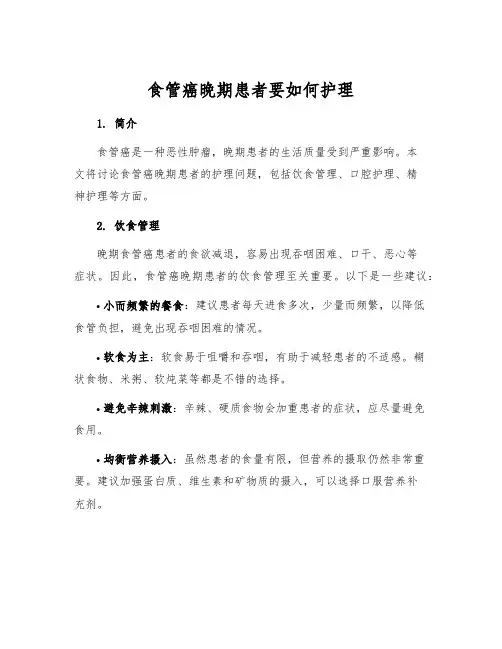 食管癌晚期患者要如何护理

1. 简介

食管癌是一种恶性肿瘤，晚期患者的生活质量受到严重影响。本文将讨论食管癌晚期患者的护理问题，包括饮食管理、口腔护理、精神护理等方面。

2. 饮食管理

晚期食管癌患者的食欲减退，容易出现吞咽困难、口干、恶心等症状。因此，食管癌晚期患者的饮食管理至关重要。以下是一些建议：

• 小而频繁的餐食：建议患者每天进食多次，少量而频繁，以降低食管负担，避免出现吞咽困难的情况。

• 软食为主：软食易于咀嚼和吞咽，有助于减轻患者的不适感。糊状食物、米粥、软炖菜等都是不错的选择。

• 避免辛辣刺激：辛辣、硬质食物会加重患者的症状，应尽量避免食用。

• 均衡营养摄入：虽然患者的食量有限，但营养的摄取仍然非常重要。建议加强蛋白质、维生素和矿物质的摄入，可以选择口服营养补充剂。